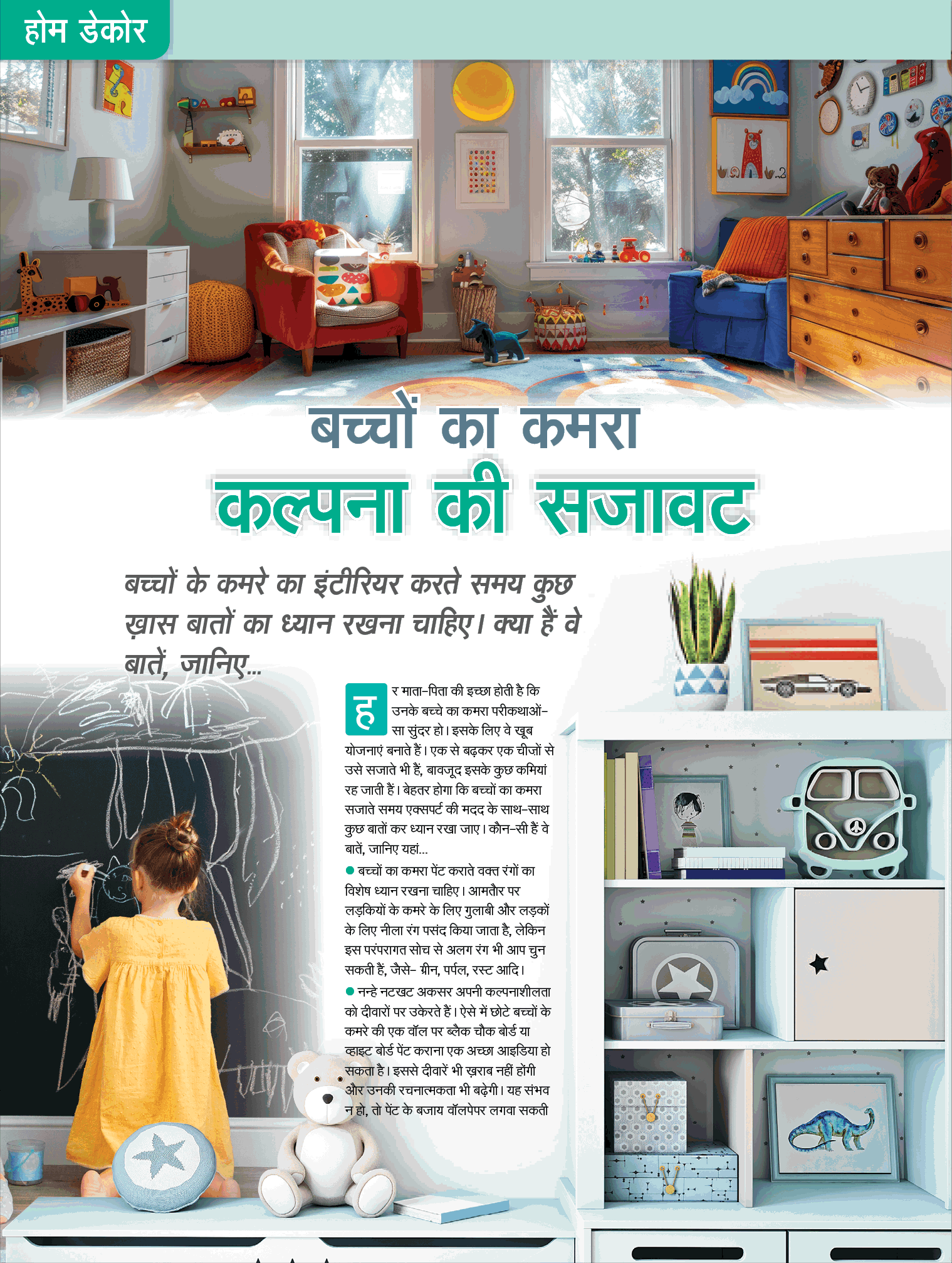 होम डेकोर

बच्चों का कमरा
कल्पना की सजावट

बच्चों के कमरे का इंटीरियर करते समय कुछ ख़ास बातों का ध्यान रखना चाहिए। क्या हैं वे बातें, जानिए...

हर माता-पिता की इच्छा होती है कि उनके बच्चे का कमरा परीकथाओं-सा सुंदर हो। इसके लिए वे खूब योजनाएं बनाते हैं। एक से बढ़कर एक चीज़ों से उसे सजाते भी हैं, बावजूद इसके कुछ कमियां रह जाती हैं। बेहतर होगा कि बच्चों का कमरा सजाते समय एक्सपर्ट की मदद के साथ-साथ कुछ बातों कर ध्यान रखा जाए। कौन-सी हैं वे बातें, जानिए यहां...

● बच्चों का कमरा पेंट कराते वक्त रंगों का विशेष ध्यान रखना चाहिए। आमतौर पर लड़कियों के कमरे के लिए गुलाबी और लड़कों के लिए नीला रंग पसंद किया जाता है, लेकिन इस परंपरागत सोच से अलग रंग भी आप चुन सकती हैं, जैसे- ग्रीन, पर्पल, रस्ट आदि।

● नन्हे नटखट अकसर अपनी कल्पनाशीलता को दीवारों पर उकेरते हैं। ऐसे में छोटे बच्चों के कमरे की एक वॉल पर ब्लैक चौक बोर्ड या व्हाइट बोर्ड पेंट कराना एक अच्छा आइडिया हो सकता है। इससे दीवारें भी ख़राब नहीं होंगी और उनकी रचनात्मकता भी बढ़ेगी। यह संभव न हो, तो पेंट के बजाय वॉलपेपर लगवा सकती